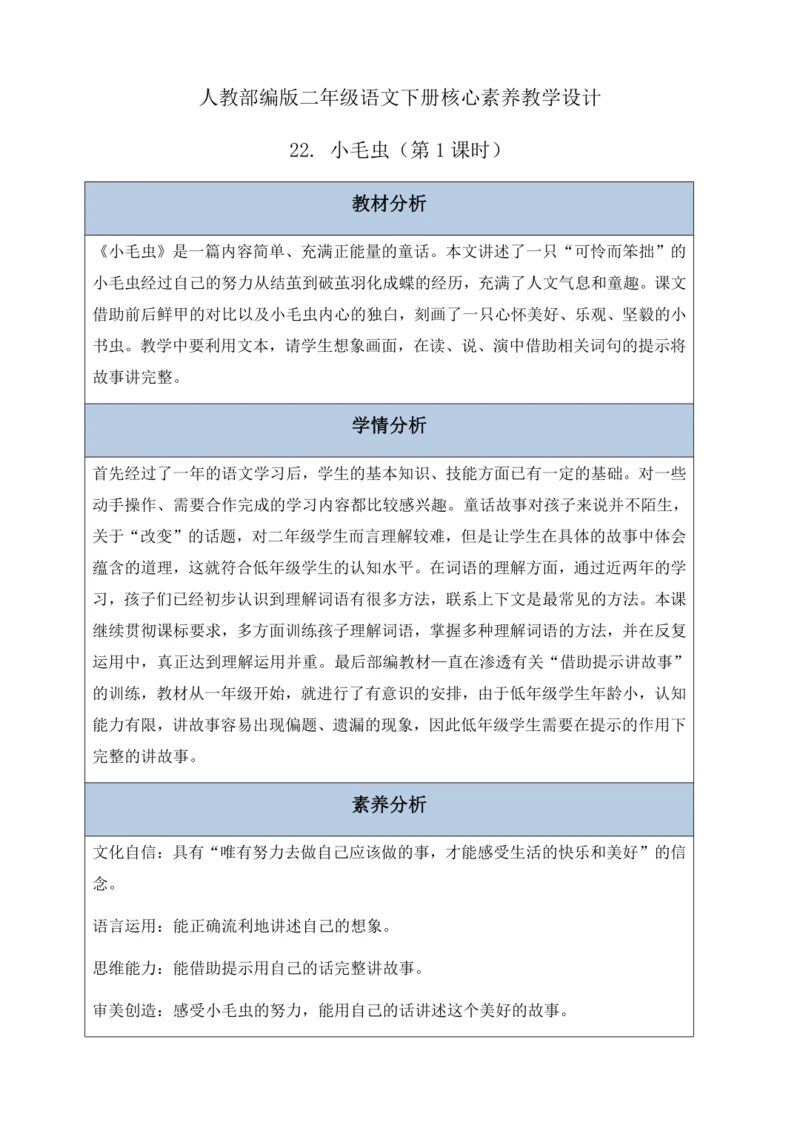 人教部编版二年级语文下册核心素养教学设计

22. 小毛虫（第1课时）

教材分析

《小毛虫》是一篇内容简单、充满正能量的童话。本文讲述了一只“可怜而笨拙”的小毛虫经过自己的努力从结茧到破茧羽化成蝶的经历，充满了人文气息和童趣。课文借助前后鲜甲的对比以及小毛虫内心的独白，刻画了一只心怀美好、乐观、坚毅的小书虫。教学中要利用文本，请学生想象画面，在读、说、演中借助相关词句的提示将故事讲完整。

学情分析

首先经过了一年的语文学习后，学生的基本知识、技能方面已有一定的基础。对一些动手操作、需要合作完成的学习内容都比较感兴趣。童话故事对孩子来说并不陌生，关于“改变”的话题，对二年级学生而言理解较难，但是让学生在具体的故事中体会蕴含的道理，这就符合低年级学生的认知水平。在词语的理解方面，通过近两年的学习，孩子们已经初步认识到理解词语有很多方法，联系上下文是最常见的方法。本课继续贯彻课标要求，多方面训练孩子理解词语，掌握多种理解词语的方法，并在反复运用中，真正达到理解运用并重。最后部编教材一直在渗透有关“借助提示讲故事”的训练，教材从一年级开始，就进行了有意识的安排，由于低年级学生年龄小，认知能力有限，讲故事容易出现偏题、遗漏的现象，因此低年级学生需要在提示的作用下完整的讲故事。

素养分析

文化自信：具有“唯有努力去做自己应该做的事，才能感受生活的快乐和美好”的信念。

语言运用：能正确流利地讲述自己的想象。

思维能力：能借助提示用自己的话完整讲故事。

审美创造：感受小毛虫的努力，能用自己的话讲述这个美好的故事。